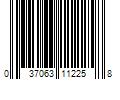 0 37063 11225 8